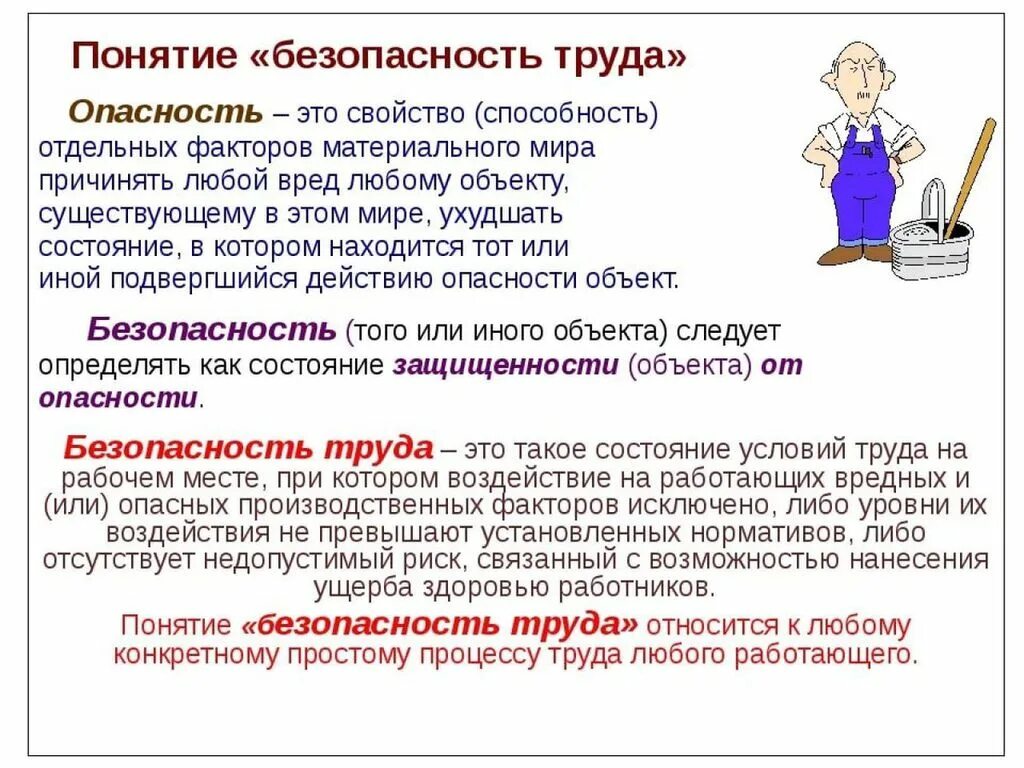 Понятие «безопасность труда»

Опасность – это свойство (способность) отдельных факторов материального мира причинять любой вред любому объекту, существующему в этом мире, ухудшать состояние, в котором находится тот или иной подвергшийся действию опасности объект.

Безопасность (того или иного объекта) следует определять как состояние защищенности (объекта) от опасности.

Безопасность труда – это такое состояние условий труда на рабочем месте, при котором воздействие на работающих вредных и (или) опасных производственных факторов исключено, либо уровни их воздействия не превышают установленных нормативов, либо отсутствует недопустимый риск, связанный с возможностью нанесения ущерба здоровью работников.

Понятие «безопасность труда» относится к любому конкретному простому процессу труда любого работающего.